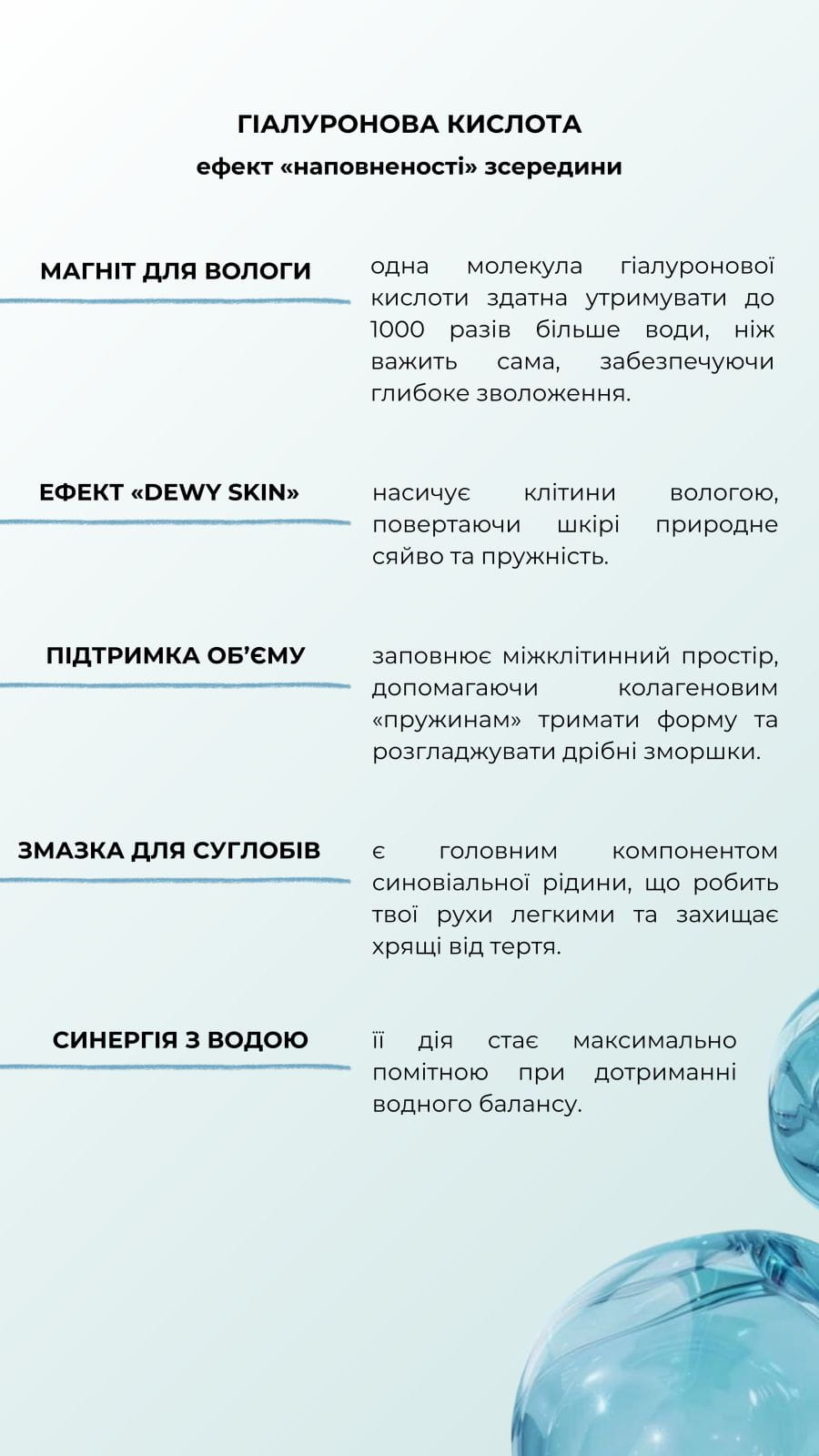 ГІАЛУРОНОВА КИСЛОТА
ефект «наповненості» зсередини

МАГНІТ ДЛЯ ВОЛОГИ

одна молекула гіалуронової кислоти здатна утримувати до 1000 разів більше води, ніж важить сама, забезпечуючи глибоке зволоження.

ЕФЕКТ «DEWY SKIN»

насичує клітини вологою, повертаючи шкірі природне сяйво та пружність.

ПІДТРИМКА ОБ'ЄМУ

заповнює міжклітинний простір, допомагаючи колагеновим «пружинам» тримати форму та розгладжувати дрібні зморшки.

ЗМАЗКА ДЛЯ СУГЛОБІВ

є головним компонентом синовіальної рідини, що робить твої рухи легкими та захищає хрящі від тертя.

СИНЕРГІЯ З ВОДОЮ

її дія стає максимально помітною при дотриманні водного балансу.